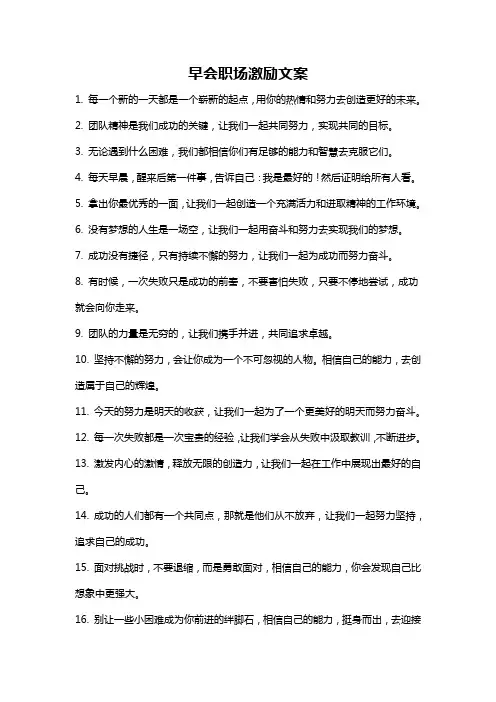 早会职场激励文案

1. 每一个新的一天都是一个崭新的起点，用你的热情和努力去创造更好的未来。

2. 团队精神是我们成功的关键，让我们一起共同努力，实现共同的目标。

3. 无论遇到什么困难，我们都相信你们有足够的能力和智慧去克服它们。

4. 每天早晨，醒来后第一件事，告诉自己：我是最好的！然后证明给所有人看。

5. 拿出你最优秀的一面，让我们一起创造一个充满活力和进取精神的工作环境。

6. 没有梦想的人生是一场空，让我们一起用奋斗和努力去实现我们的梦想。

7. 成功没有捷径，只有持续不懈的努力，让我们一起为成功而努力奋斗。

8. 有时候，一次失败只是成功的前奏，不要害怕失败，只要不停地尝试，成功就会向你走来。

9. 团队的力量是无穷的，让我们携手并进，共同追求卓越。

10. 坚持不懈的努力，会让你成为一个不可忽视的人物。相信自己的能力，去创造属于自己的辉煌。

11. 今天的努力是明天的收获，让我们一起为了一个更美好的明天而努力奋斗。

12. 每一次失败都是一次宝贵的经验，让我们学会从失败中汲取教训，不断进步。

13. 激发内心的激情，释放无限的创造力，让我们一起在工作中展现出最好的自己。

14. 成功的人们都有一个共同点，那就是他们从不放弃，让我们一起努力坚持，追求自己的成功。

15. 面对挑战时，不要退缩，而是勇敢面对，相信自己的能力，你会发现自己比想象中更强大。

16. 别让一些小困难成为你前进的绊脚石，相信自己的能力，挺身而出，去迎接